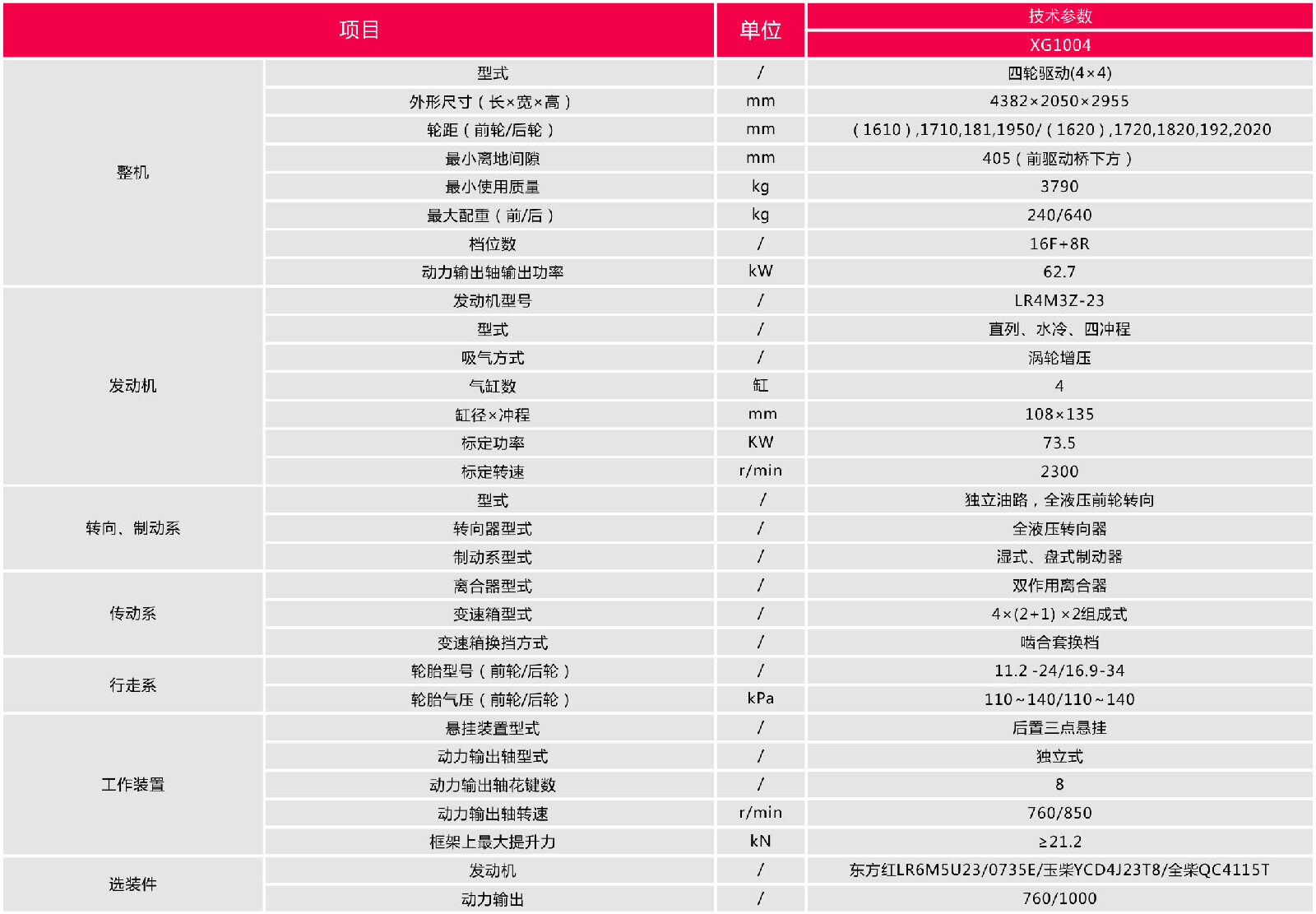 | 项目 | | 单位 | 技术参数 |
|---|---|---|---|
| | | | XG1004 |
| 整机 | 型式 | / | 四轮驱动(4×4) |
| | 外形尺寸（长×宽×高） | mm | 4382×2050×2955 |
| | 轮距（前轮/后轮） | mm | （1610）,1710,181,1950/（1620）,1720,1820,192,2020 |
| | 最小离地间隙 | mm | 405（前驱动桥下方） |
| | 最小使用质量 | kg | 3790 |
| | 最大配重（前/后） | kg | 240/640 |
| | 档位数 | / | 16F+8R |
| | 动力输出轴输出功率 | kW | 62.7 |
| 发动机 | 发动机型号 | / | LR4M3Z-23 |
| | 型式 | / | 直列、水冷、四冲程 |
| | 吸气方式 | / | 涡轮增压 |
| | 气缸数 | 缸 | 4 |
| | 缸径×冲程 | mm | 108×135 |
| | 标定功率 | KW | 73.5 |
| | 标定转速 | r/min | 2300 |
| 转向、制动系 | 型式 | / | 独立油路，全液压前轮转向 |
| | 转向器型式 | / | 全液压转向器 |
| | 制动系型式 | / | 湿式、盘式制动器 |
| 传动系 | 离合器型式 | / | 双作用离合器 |
| | 变速箱型式 | / | 4×(2+1) ×2组成式 |
| | 变速箱换挡方式 | / | 啮合套换档 |
| 行走系 | 轮胎型号（前轮/后轮） | / | 11.2 -24/16.9-34 |
| | 轮胎气压（前轮/后轮） | kPa | 110~140/110~140 |
| 工作装置 | 悬挂装置型式 | / | 后置三点悬挂 |
| | 动力输出轴型式 | / | 独立式 |
| | 动力输出轴花键数 | / | 8 |
| | 动力输出轴转速 | r/min | 760/850 |
| | 框架上最大提升力 | kN | ≥21.2 |
| 选装件 | 发动机 | / | 东方红LR6M5U23/0735E/玉柴YCD4J23T8/全柴QC4115T |
| | 动力输出 | / | 760/1000 |